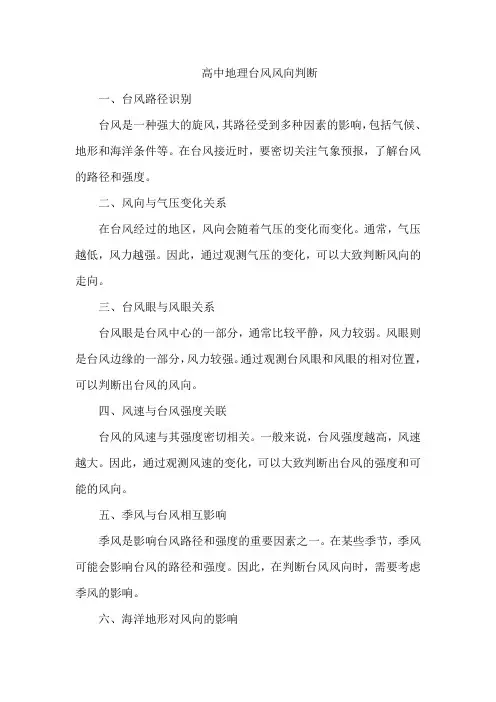 高中地理台风风向判断

一、台风路径识别

台风是一种强大的旋风，其路径受到多种因素的影响，包括气候、地形和海洋条件等。在台风接近时，要密切关注气象预报，了解台风的路径和强度。

二、风向与气压变化关系

在台风经过的地区，风向会随着气压的变化而变化。通常，气压越低，风力越强。因此，通过观测气压的变化，可以大致判断风向的走向。

三、台风眼与风眼关系

台风眼是台风中心的一部分，通常比较平静，风力较弱。风眼则是台风边缘的一部分，风力较强。通过观测台风眼和风眼的相对位置，可以判断出台风的风向。

四、风速与台风强度关联

台风的风速与其强度密切相关。一般来说，台风强度越高，风速越大。因此，通过观测风速的变化，可以大致判断出台风的强度和可能的风向。

五、季风与台风相互影响

季风是影响台风路径和强度的重要因素之一。在某些季节，季风可能会影响台风的路径和强度。因此，在判断台风风向时，需要考虑季风的影响。

六、海洋地形对风向的影响